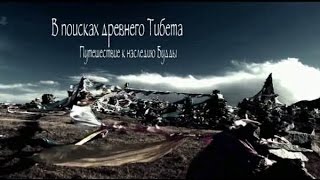 В поисках древнего Тибета

Путешествие к наследию Будды